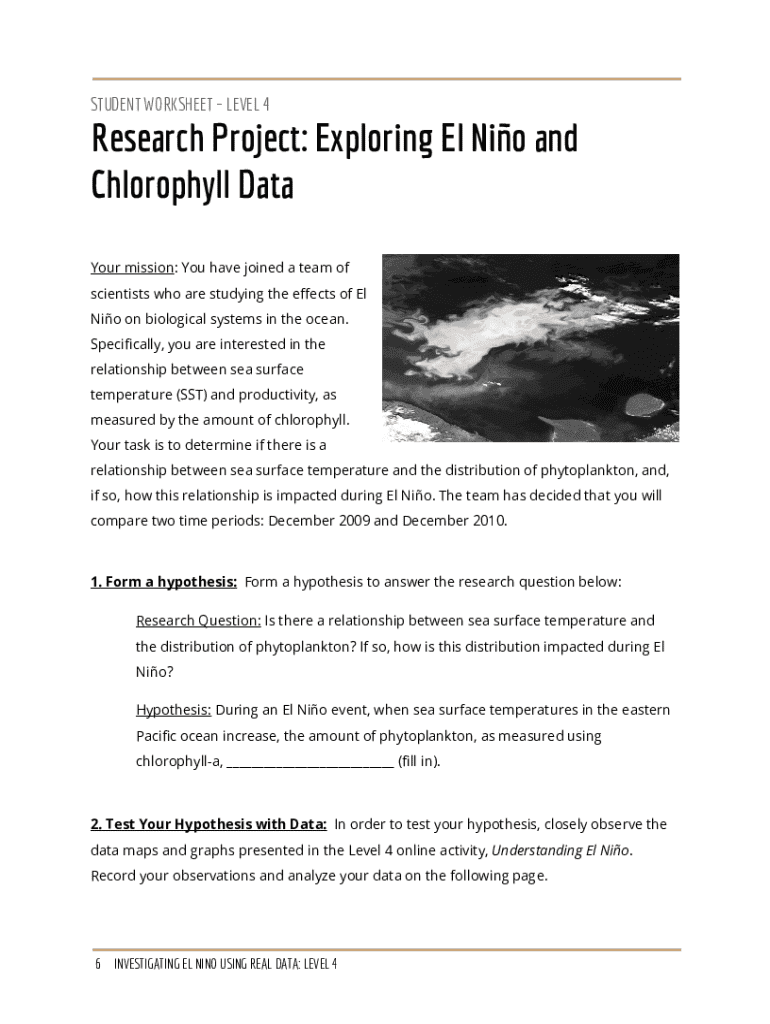 STUDENT WORKSHEET – LEVEL 4

Research Project: Exploring El Niño and Chlorophyll Data

Your mission: You have joined a team of scientists who are studying the effects of El Niño on biological systems in the ocean. Specifically, you are interested in the relationship between sea surface temperature (SST) and productivity, as measured by the amount of chlorophyll. Your task is to determine if there is a relationship between sea surface temperature and the distribution of phytoplankton, and, if so, how this relationship is impacted during El Niño. The team has decided that you will compare two time periods: December 2009 and December 2010.

1. Form a hypothesis: Form a hypothesis to answer the research question below:

Research Question: Is there a relationship between sea surface temperature and the distribution of phytoplankton? If so, how is this distribution impacted during El Niño?

Hypothesis: During an El Niño event, when sea surface temperatures in the eastern Pacific ocean increase, the amount of phytoplankton, as measured using chlorophyll-a, ________________________ (fill in).

2. Test Your Hypothesis with Data: In order to test your hypothesis, closely observe the data maps and graphs presented in the Level 4 online activity, Understanding El Niño. Record your observations and analyze your data on the following page.

6 INVESTIGATING EL NINO USING REAL DATA: LEVEL 4